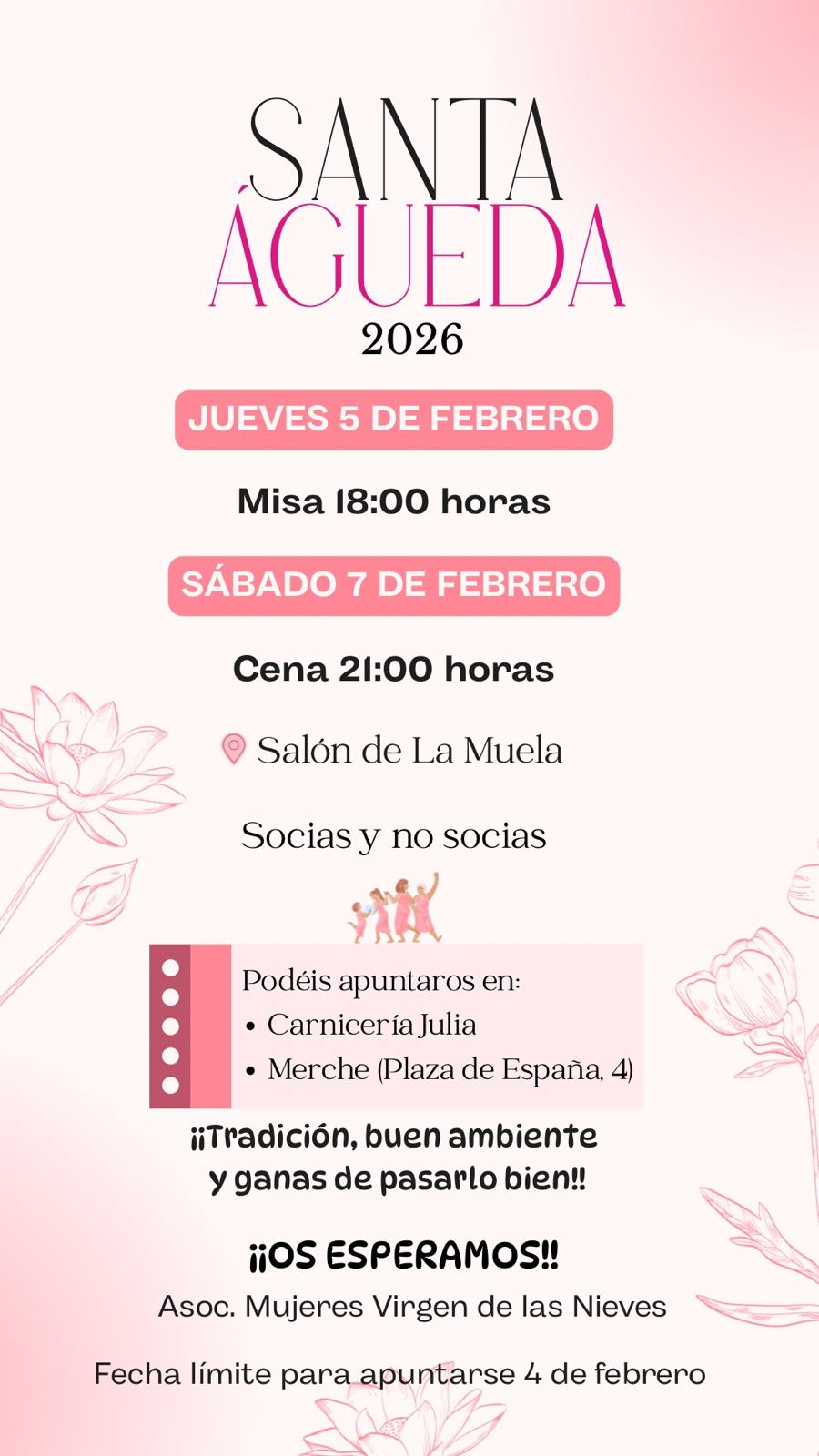 SANTA
ÁGUEDA
2026

JUEVES 5 DE FEBRERO

Misa 18:00 horas

SÁBADO 7 DE FEBRERO

Cena 21:00 horas

Salón de La Muela

Socias y no socias

Podéis apuntaros en:
• Carnicería Julia
• Merche (Plaza de España, 4)

¡¡Tradición, buen ambiente y ganas de pasarlo bien!!

¡¡OS ESPERAMOS!!
Asoc. Mujeres Virgen de las Nieves

Fecha límite para apuntarse 4 de febrero